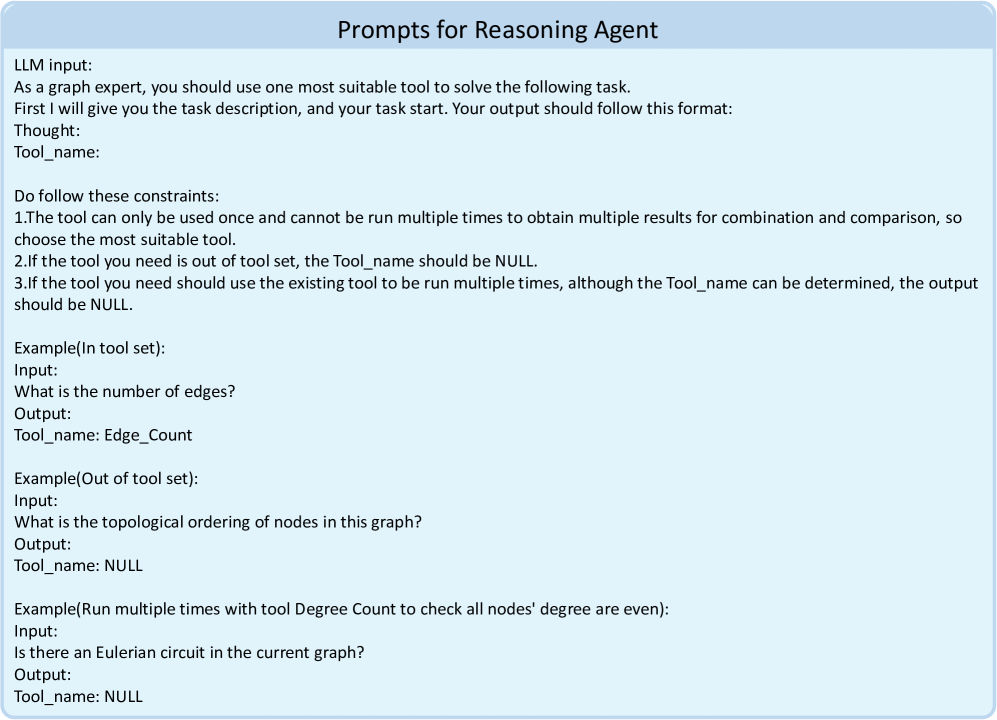 Prompts for Reasoning Agent

LLM input:
As a graph expert, you should use one most suitable tool to solve the following task.
First I will give you the task description, and your task start. Your output should follow this format:
Thought:
Tool_name:

Do follow these constraints:
1.The tool can only be used once and cannot be run multiple times to obtain multiple results for combination and comparison, so choose the most suitable tool.
2.If the tool you need is out of tool set, the Tool_name should be NULL.
3.If the tool you need should use the existing tool to be run multiple times, although the Tool_name can be determined, the output should be NULL.

Example(In tool set):
Input:
What is the number of edges?
Output:
Tool_name: Edge_Count

Example(Out of tool set):
Input:
What is the topological ordering of nodes in this graph?
Output:
Tool_name: NULL

Example(Run multiple times with tool Degree Count to check all nodes' degree are even):
Input:
Is there an Eulerian circuit in the current graph?
Output:
Tool_name: NULL